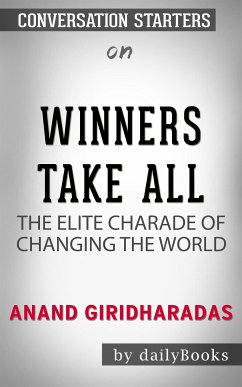 CONVERSATION STARTERS

on

WINNERS TAKE ALL

THE ELITE CHARADE OF CHANGING THE WORLD

ANAND GIRIDHARADAS

by dailyBooks